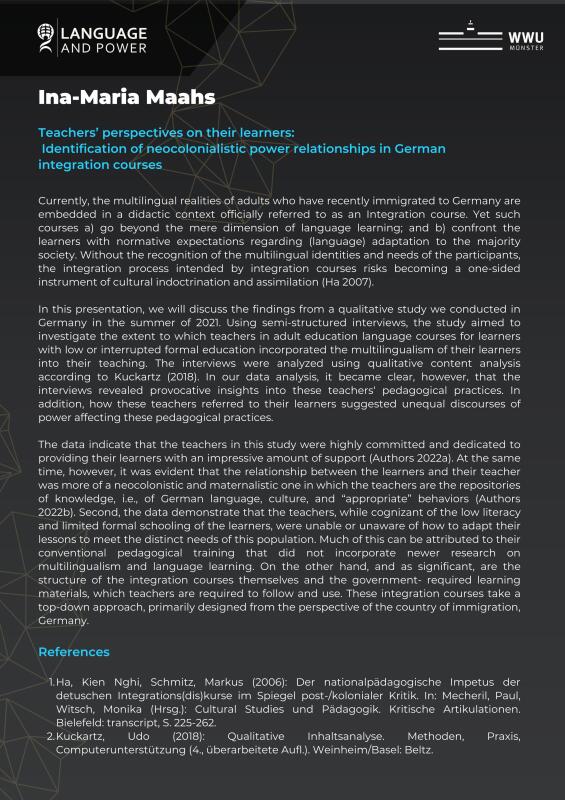 LANGUAGE AND POWER

WWU MÜNSTER

Ina-Maria Maahs

Teachers' perspectives on their learners: Identification of neocolonialistic power relationships in German integration courses

Currently, the multilingual realities of adults who have recently immigrated to Germany are embedded in a didactic context officially referred to as an Integration course. Yet such courses a) go beyond the mere dimension of language learning; and b) confront the learners with normative expectations regarding (language) adaptation to the majority society. Without the recognition of the multilingual identities and needs of the participants, the integration process intended by integration courses risks becoming a one-sided instrument of cultural indoctrination and assimilation (Ha 2007).

In this presentation, we will discuss the findings from a qualitative study we conducted in Germany in the summer of 2021. Using semi-structured interviews, the study aimed to investigate the extent to which teachers in adult education language courses for learners with low or interrupted formal education incorporated the multilingualism of their learners into their teaching. The interviews were analyzed using qualitative content analysis according to Kuckartz (2018). In our data analysis, it became clear, however, that the interviews revealed provocative insights into these teachers' pedagogical practices. In addition, how these teachers referred to their learners suggested unequal discourses of power affecting these pedagogical practices.

The data indicate that the teachers in this study were highly committed and dedicated to providing their learners with an impressive amount of support (Authors 2022a). At the same time, however, it was evident that the relationship between the learners and their teacher was more of a neocolonistic and maternalistic one in which the teachers are the repositories of knowledge, i.e., of German language, culture, and "appropriate" behaviors (Authors 2022b). Second, the data demonstrate that the teachers, while cognizant of the low literacy and limited formal schooling of the learners, were unable or unaware of how to adapt their lessons to meet the distinct needs of this population. Much of this can be attributed to their conventional pedagogical training that did not incorporate newer research on multilingualism and language learning. On the other hand, and as significant, are the structure of the integration courses themselves and the government- required learning materials, which teachers are required to follow and use. These integration courses take a top-down approach, primarily designed from the perspective of the country of immigration, Germany.

References

1. Ha, Kien Nghi, Schmitz, Markus (2006): Der nationalpädagogische Impetus der detuschen Integrations(dis)kurse im Spiegel post-/kolonialer Kritik. In: Mecheril, Paul, Witsch, Monika (Hrsg.): Cultural Studies und Pädagogik. Kritische Artikulationen. Bielefeld: transcript, S. 225-262.
2. Kuckartz, Udo (2018): Qualitative Inhaltsanalyse. Methoden, Praxis, Computerunterstützung (4., überarbeitete Aufl.). Weinheim/Basel: Beltz.